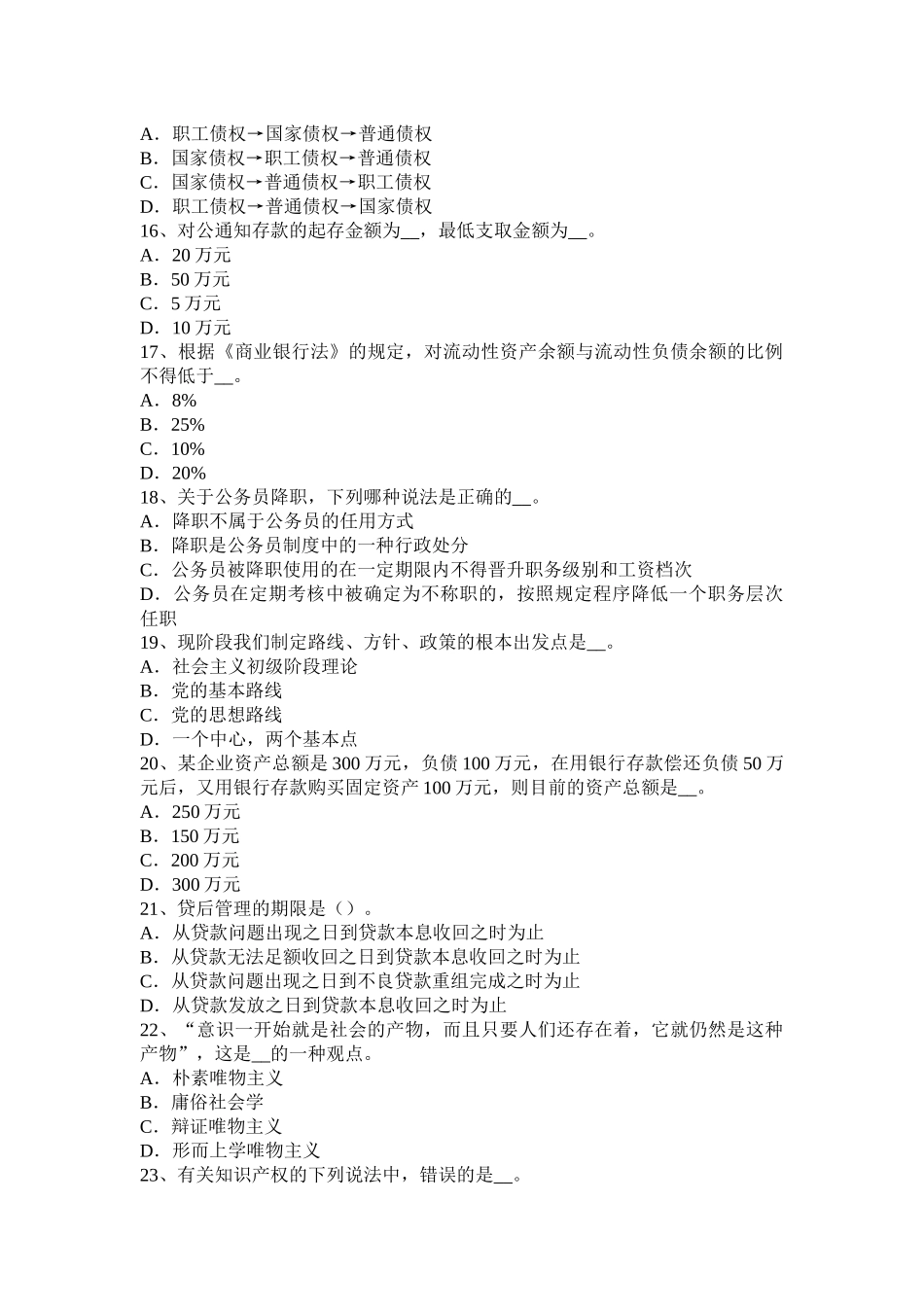 A．职工债权→国家债权→普通债权
B．国家债权→职工债权→普通债权
C．国家债权→普通债权→职工债权
D．职工债权→普通债权→国家债权
16、对公通知存款的起存金额为__，最低支取金额为__。
A．20 万元
B．50 万元
C．5 万元
D．10 万元
17、根据《商业银行法》的规定，对流动性资产余额与流动性负债余额的比例不得低于__。
A．8%
B．25%
C．10%
D．20%
18、关于公务员降职，下列哪种说法是正确的__。
A．降职不属于公务员的任用方式
B．降职是公务员制度中的一种行政处分
C．公务员被降职使用的在一定期限内不得晋升职务级别和工资档次
D．公务员在定期考核中被确定为不称职的，按照规定程序降低一个职务层次任职
19、现阶段我们制定路线、方针、政策的根本出发点是__。
A．社会主义初级阶段理论
B．党的基本路线
C．党的思想路线
D．一个中心，两个基本点
20、某企业资产总额是 300 万元，负债 100 万元，在用银行存款偿还负债 50 万元后，又用银行存款购买固定资产 100 万元，则目前的资产总额是__。
A．250 万元
B．150 万元
C．200 万元
D．300 万元
21、贷后管理的期限是（）。
A．从贷款问题出现之日到贷款本息收回之时为止
B．从贷款无法足额收回之日到贷款本息收回之时为止
C．从贷款问题出现之日到不良贷款重组完成之时为止
D．从贷款发放之日到贷款本息收回之时为止
22、“意识一开始就是社会的产物，而且只要人们还存在着，它就仍然是这种产物”，这是__的一种观点。
A．朴素唯物主义
B．庸俗社会学
C．辩证唯物主义
D．形而上学唯物主义
23、有关知识产权的下列说法中，错误的是__。